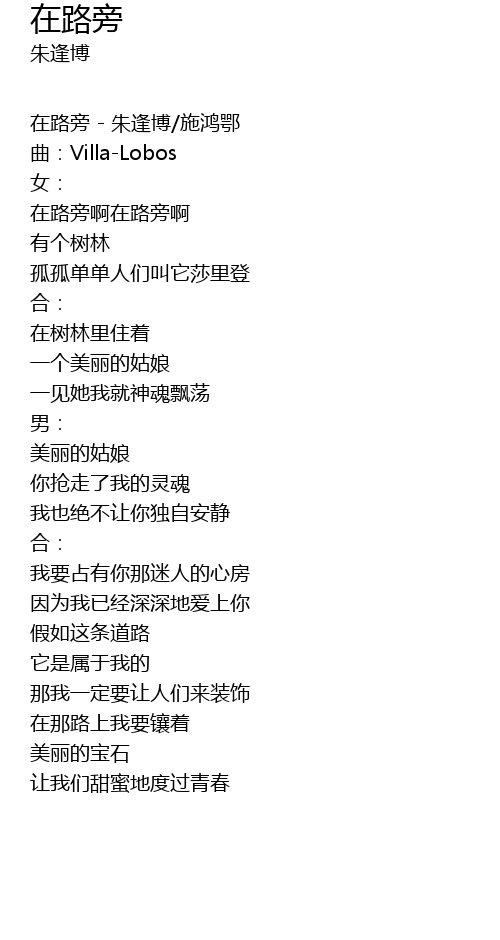 在路旁
朱逢博

在路旁 - 朱逢博/施鸿鄂
曲：Villa-Lobos
女：
在路旁啊在路旁啊
有个树林
孤孤单单人们叫它莎里登
合：
在树林里住着
一个美丽的姑娘
一见她我就神魂飘荡
男：
美丽的姑娘
你抢走了我的灵魂
我也绝不让你独自安静
合：
我要占有你那迷人的心房
因为我已经深深地爱上你
假如这条道路
它是属于我的
那我一定要让人们来装饰
在那路上我要镶着
美丽的宝石
让我们甜蜜地度过青春